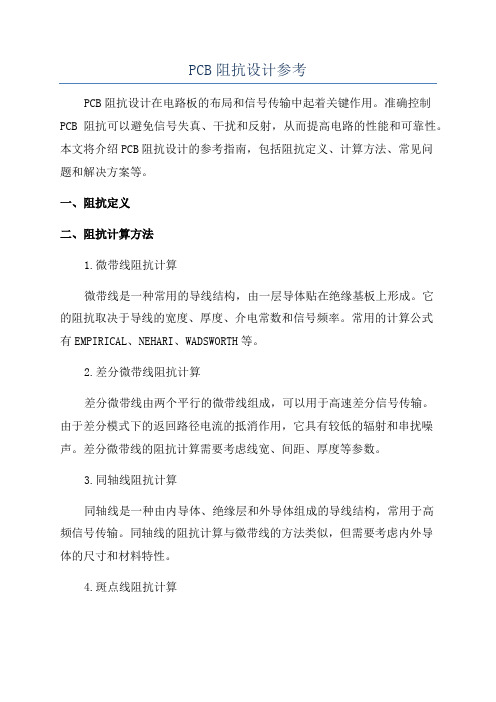 PCB 阻抗设计参考

PCB 阻抗设计在电路板的布局和信号传输中起着关键作用。准确控制 PCB 阻抗可以避免信号失真、干扰和反射，从而提高电路的性能和可靠性。本文将介绍 PCB 阻抗设计的参考指南，包括阻抗定义、计算方法、常见问题和解决方案等。

一、阻抗定义

二、阻抗计算方法

1. 微带线阻抗计算

微带线是一种常用的导线结构，由一层导体贴在绝缘基板上形成。它的阻抗取决于导线的宽度、厚度、介电常数和信号频率。常用的计算公式有 EMPIRICAL、NEHARI、WADSWORTH 等。

2. 差分微带线阻抗计算

差分微带线由两个平行的微带线组成，可以用于高速差分信号传输。由于差分模式下的返回路径电流的抵消作用，它具有较低的辐射和串扰噪声。差分微带线的阻抗计算需要考虑线宽、间距、厚度等参数。

3. 同轴线阻抗计算

同轴线是一种由内导体、绝缘层和外导体组成的导线结构，常用于高频信号传输。同轴线的阻抗计算与微带线的方法类似，但需要考虑内外导体的尺寸和材料特性。

4. 斑点线阻抗计算